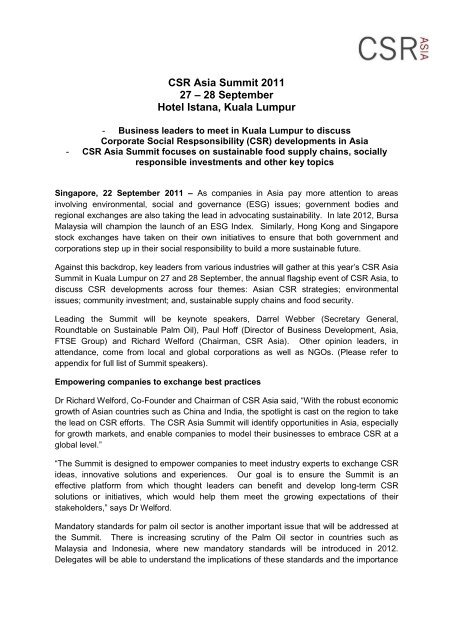 CSR ASIA

CSR Asia Summit 2011
27 – 28 September
Hotel Istana, Kuala Lumpur

- Business leaders to meet in Kuala Lumpur to discuss Corporate Social Respsonsibility (CSR) developments in Asia
- CSR Asia Summit focuses on sustainable food supply chains, socially responsible investments and other key topics

Singapore, 22 September 2011 – As companies in Asia pay more attention to areas involving environmental, social and governance (ESG) issues; government bodies and regional exchanges are also taking the lead in advocating sustainability. In late 2012, Bursa Malaysia will champion the launch of an ESG Index. Similarly, Hong Kong and Singapore stock exchanges have taken on their own initiatives to ensure that both government and corporations step up in their social responsibility to build a more sustainable future.

Against this backdrop, key leaders from various industries will gather at this year's CSR Asia Summit in Kuala Lumpur on 27 and 28 September, the annual flagship event of CSR Asia, to discuss CSR developments across four themes: Asian CSR strategies; environmental issues; community investment; and, sustainable supply chains and food security.

Leading the Summit will be keynote speakers, Darrel Webber (Secretary General, Roundtable on Sustainable Palm Oil), Paul Hoff (Director of Business Development, Asia, FTSE Group) and Richard Welford (Chairman, CSR Asia). Other opinion leaders, in attendance, come from local and global corporations as well as NGOs. (Please refer to appendix for full list of Summit speakers).

Empowering companies to exchange best practices

Dr Richard Welford, Co-Founder and Chairman of CSR Asia said, "With the robust economic growth of Asian countries such as China and India, the spotlight is cast on the region to take the lead on CSR efforts. The CSR Asia Summit will identify opportunities in Asia, especially for growth markets, and enable companies to model their businesses to embrace CSR at a global level."

"The Summit is designed to empower companies to meet industry experts to exchange CSR ideas, innovative solutions and experiences. Our goal is to ensure the Summit is an effective platform from which thought leaders can benefit and develop long-term CSR solutions or initiatives, which would help them meet the growing expectations of their stakeholders," says Dr Welford.

Mandatory standards for palm oil sector is another important issue that will be addressed at the Summit. There is increasing scrutiny of the Palm Oil sector in countries such as Malaysia and Indonesia, where new mandatory standards will be introduced in 2012. Delegates will be able to understand the implications of these standards and the importance